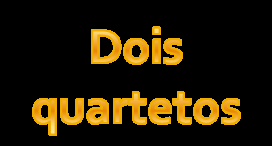 Dois quartetos